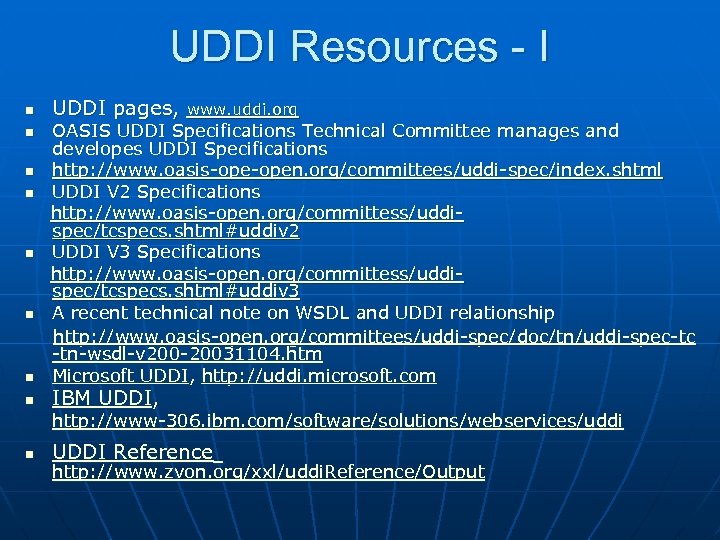 UDDI Resources - I

- UDDI pages, www.uddi.org
- OASIS UDDI Specifications Technical Committee manages and developes UDDI Specifications
- http://www.oasis-ope-open.org/committees/uddi-spec/index.shtml
- UDDI V2 Specifications
http://www.oasis-open.org/committess/uddi-spec/tcspecs.shtml#uddiv2
- UDDI V3 Specifications
http://www.oasis-open.org/committess/uddi-spec/tcspecs.shtml#uddiv3
- A recent technical note on WSDL and UDDI relationship
http://www.oasis-open.org/committees/uddi-spec/doc/tn/uddi-spec-tc-tn-wsdl-v200-20031104.htm
- Microsoft UDDI, http://uddi.microsoft.com
- IBM UDDI,
http://www-306.ibm.com/software/solutions/webservices/uddi
- UDDI Reference
http://www.zvon.org/xxl/uddiReference/Output